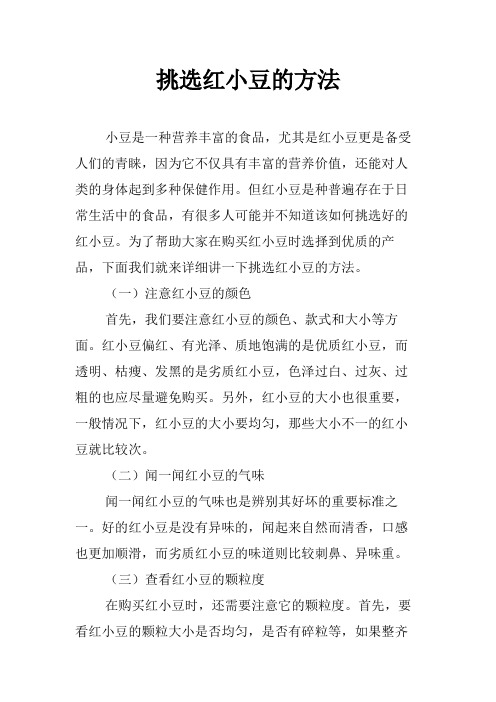 挑选红小豆的方法

小豆是一种营养丰富的食品，尤其是红小豆更是备受人们的青睐，因为它不仅具有丰富的营养价值，还能对人类的身体起到多种保健作用。但红小豆是种普遍存在于日常生活中的食品，有很多人可能并不知道该如何挑选好的红小豆。为了帮助大家在购买红小豆时选择到优质的产品，下面我们就来详细讲一下挑选红小豆的方法。

（一）注意红小豆的颜色

首先，我们要注意红小豆的颜色、款式和大小等方面。红小豆偏红、有光泽、质地饱满的是优质红小豆，而透明、枯瘦、发黑的是劣质红小豆，色泽过白、过灰、过粗的也应尽量避免购买。另外，红小豆的大小也很重要，一般情况下，红小豆的大小要均匀，那些大小不一的红小豆就比较次。

（二）闻一闻红小豆的气味

闻一闻红小豆的气味也是辨别其好坏的重要标准之一。好的红小豆是没有异味的，闻起来自然而清香，口感也更加顺滑，而劣质红小豆的味道则比较刺鼻、异味重。

（三）查看红小豆的颗粒度

在购买红小豆时，还需要注意它的颗粒度。首先，要看红小豆的颗粒大小是否均匀，是否有碎粒等，如果整齐